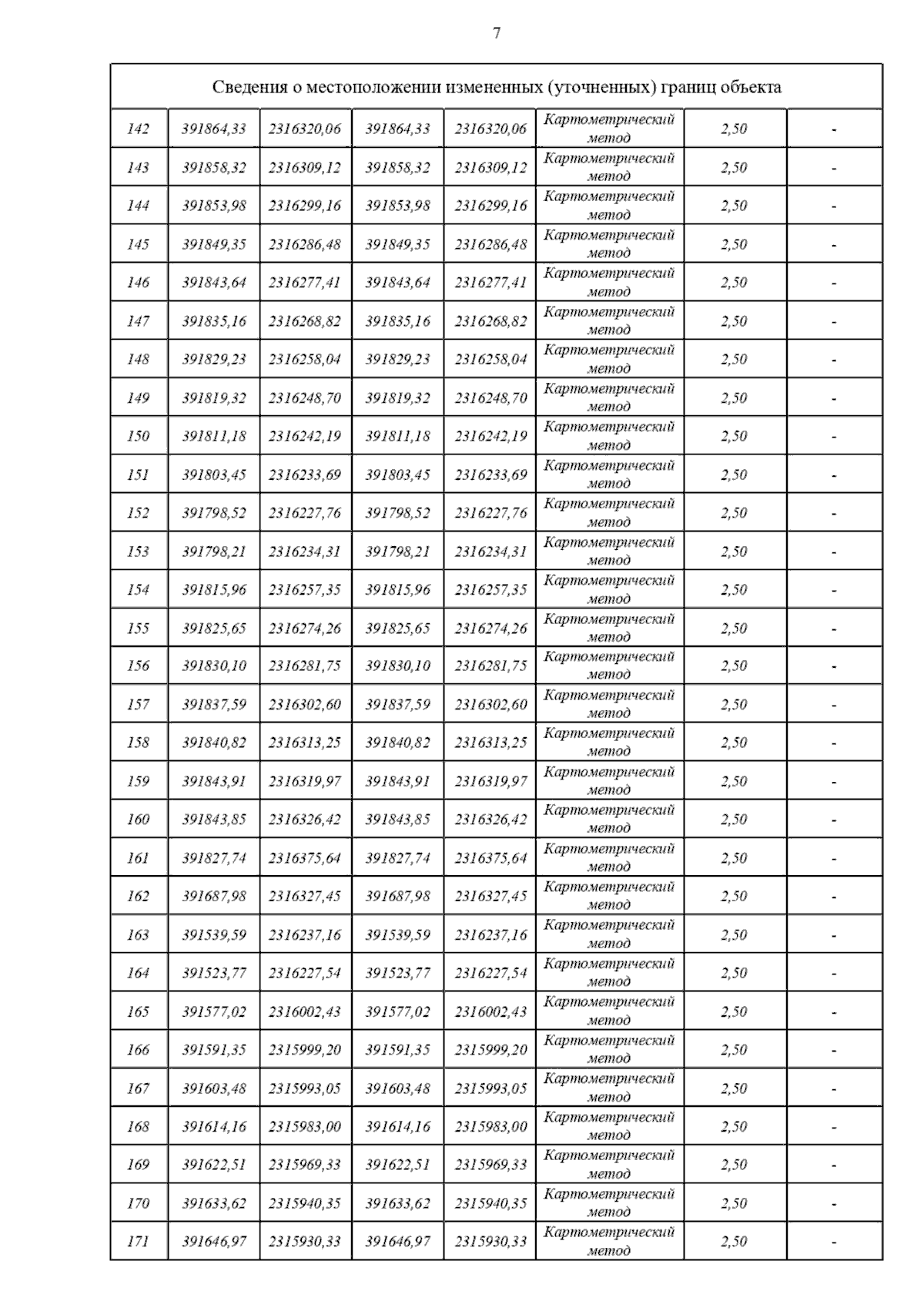 7

| Сведения о местоположении измененных (уточненных) границ объекта | | | | | | | |
|---|---|---|---|---|---|---|---|
| 142 | 391864,33 | 2316320,06 | 391864,33 | 2316320,06 | Картометрический метод | 2,50 | - |
| 143 | 391858,32 | 2316309,12 | 391858,32 | 2316309,12 | Картометрический метод | 2,50 | - |
| 144 | 391853,98 | 2316299,16 | 391853,98 | 2316299,16 | Картометрический метод | 2,50 | - |
| 145 | 391849,35 | 2316286,48 | 391849,35 | 2316286,48 | Картометрический метод | 2,50 | - |
| 146 | 391843,64 | 2316277,41 | 391843,64 | 2316277,41 | Картометрический метод | 2,50 | - |
| 147 | 391835,16 | 2316268,82 | 391835,16 | 2316268,82 | Картометрический метод | 2,50 | - |
| 148 | 391829,23 | 2316258,04 | 391829,23 | 2316258,04 | Картометрический метод | 2,50 | - |
| 149 | 391819,32 | 2316248,70 | 391819,32 | 2316248,70 | Картометрический метод | 2,50 | - |
| 150 | 391811,18 | 2316242,19 | 391811,18 | 2316242,19 | Картометрический метод | 2,50 | - |
| 151 | 391803,45 | 2316233,69 | 391803,45 | 2316233,69 | Картометрический метод | 2,50 | - |
| 152 | 391798,52 | 2316227,76 | 391798,52 | 2316227,76 | Картометрический метод | 2,50 | - |
| 153 | 391798,21 | 2316234,31 | 391798,21 | 2316234,31 | Картометрический метод | 2,50 | - |
| 154 | 391815,96 | 2316257,35 | 391815,96 | 2316257,35 | Картометрический метод | 2,50 | - |
| 155 | 391825,65 | 2316274,26 | 391825,65 | 2316274,26 | Картометрический метод | 2,50 | - |
| 156 | 391830,10 | 2316281,75 | 391830,10 | 2316281,75 | Картометрический метод | 2,50 | - |
| 157 | 391837,59 | 2316302,60 | 391837,59 | 2316302,60 | Картометрический метод | 2,50 | - |
| 158 | 391840,82 | 2316313,25 | 391840,82 | 2316313,25 | Картометрический метод | 2,50 | - |
| 159 | 391843,91 | 2316319,97 | 391843,91 | 2316319,97 | Картометрический метод | 2,50 | - |
| 160 | 391843,85 | 2316326,42 | 391843,85 | 2316326,42 | Картометрический метод | 2,50 | - |
| 161 | 391827,74 | 2316375,64 | 391827,74 | 2316375,64 | Картометрический метод | 2,50 | - |
| 162 | 391687,98 | 2316327,45 | 391687,98 | 2316327,45 | Картометрический метод | 2,50 | - |
| 163 | 391539,59 | 2316237,16 | 391539,59 | 2316237,16 | Картометрический метод | 2,50 | - |
| 164 | 391523,77 | 2316227,54 | 391523,77 | 2316227,54 | Картометрический метод | 2,50 | - |
| 165 | 391577,02 | 2316002,43 | 391577,02 | 2316002,43 | Картометрический метод | 2,50 | - |
| 166 | 391591,35 | 2315999,20 | 391591,35 | 2315999,20 | Картометрический метод | 2,50 | - |
| 167 | 391603,48 | 2315993,05 | 391603,48 | 2315993,05 | Картометрический метод | 2,50 | - |
| 168 | 391614,16 | 2315983,00 | 391614,16 | 2315983,00 | Картометрический метод | 2,50 | - |
| 169 | 391622,51 | 2315969,33 | 391622,51 | 2315969,33 | Картометрический метод | 2,50 | - |
| 170 | 391633,62 | 2315940,35 | 391633,62 | 2315940,35 | Картометрический метод | 2,50 | - |
| 171 | 391646,97 | 2315930,33 | 391646,97 | 2315930,33 | Картометрический метод | 2,50 | - |